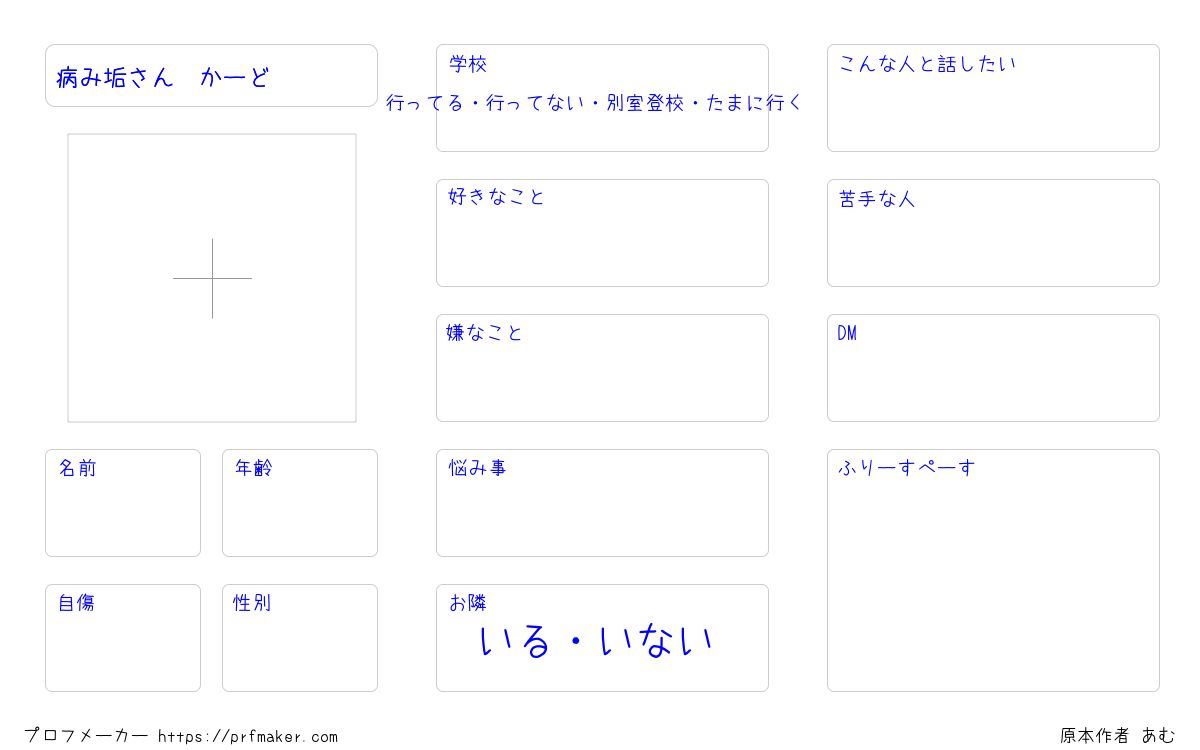 病み垢さん　かーど

名前

年齢

自傷

性別

学校
行ってる・行ってない・別室登校・たまに行く

好きなこと

嫌なこと

悩み事

お隣
いる・いない

こんな人と話したい

苦手な人

DM

ふりーすぺーす

プロフメーカー https://prfmaker.com

原本作者 あむ